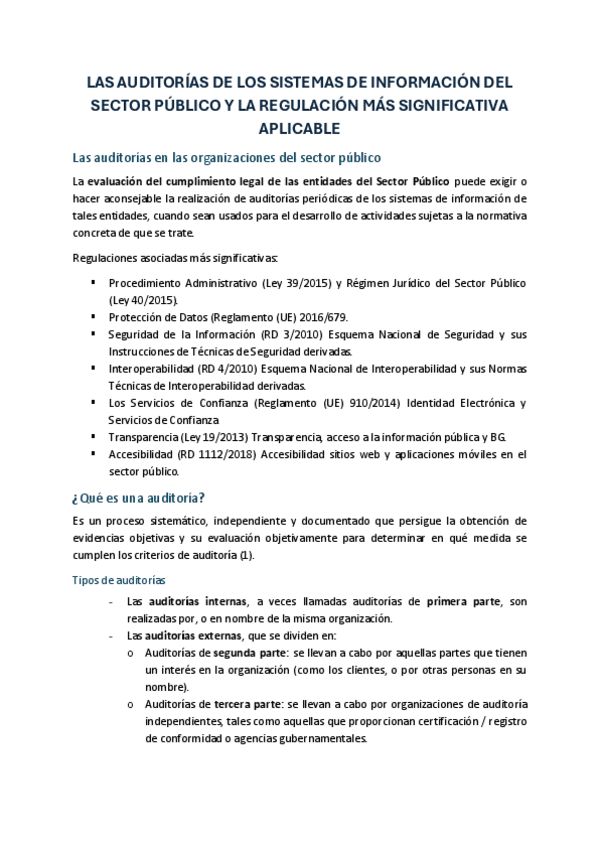 LAS AUDITORÍAS DE LOS SISTEMAS DE INFORMACIÓN DEL SECTOR PÚBLICO Y LA REGULACIÓN MÁS SIGNIFICATIVA APLICABLE

Las auditorías en las organizaciones del sector público

La evaluación del cumplimiento legal de las entidades del Sector Público puede exigir o hacer aconsejable la realización de auditorías periódicas de los sistemas de información de tales entidades, cuando sean usados para el desarrollo de actividades sujetas a la normativa concreta de que se trate.

Regulaciones asociadas más significativas:

▪ Procedimiento Administrativo (Ley 39/2015) y Régimen Jurídico del Sector Público (Ley 40/2015).
▪ Protección de Datos (Reglamento (UE) 2016/679.
▪ Seguridad de la Información (RD 3/2010) Esquema Nacional de Seguridad y sus Instrucciones de Técnicas de Seguridad derivadas.
▪ Interoperabilidad (RD 4/2010) Esquema Nacional de Interoperabilidad y sus Normas Técnicas de Interoperabilidad derivadas.
▪ Los Servicios de Confianza (Reglamento (UE) 910/2014) Identidad Electrónica y Servicios de Confianza
▪ Transparencia (Ley 19/2013) Transparencia, acceso a la información pública y BG.
▪ Accesibilidad (RD 1112/2018) Accesibilidad sitios web y aplicaciones móviles en el sector público.

¿Qué es una auditoría?

Es un proceso sistemático, independiente y documentado que persigue la obtención de evidencias objetivas y su evaluación objetivamente para determinar en qué medida se cumplen los criterios de auditoría (1).

Tipos de auditorías

- Las auditorías internas, a veces llamadas auditorías de primera parte, son realizadas por, o en nombre de la misma organización.
- Las auditorías externas, que se dividen en:
  o Auditorías de segunda parte: se llevan a cabo por aquellas partes que tienen un interés en la organización (como los clientes, o por otras personas en su nombre).
  o Auditorías de tercera parte: se llevan a cabo por organizaciones de auditoría independientes, tales como aquellas que proporcionan certificación / registro de conformidad o agencias gubernamentales.